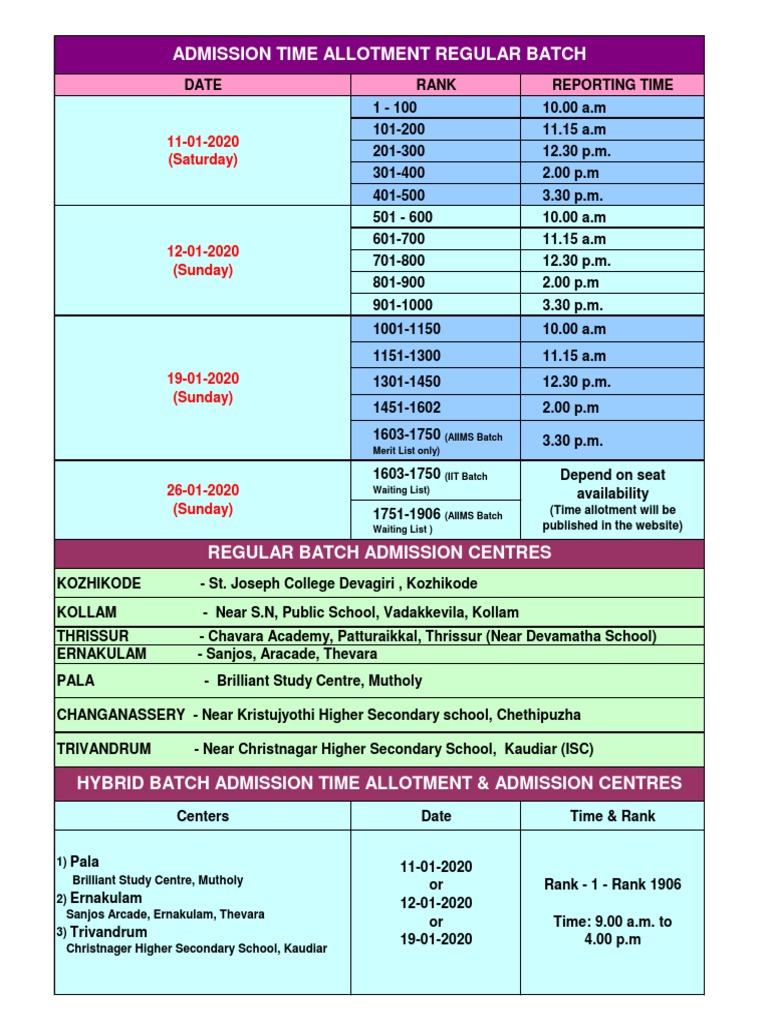 ADMISSION TIME ALLOTMENT REGULAR BATCH

| DATE | RANK | REPORTING TIME |
|---|---|---|
| 11-01-2020 (Saturday) | 1 - 100 | 10.00 a.m |
| | 101-200 | 11.15 a.m |
| | 201-300 | 12.30 p.m. |
| | 301-400 | 2.00 p.m |
| | 401-500 | 3.30 p.m. |
| 12-01-2020 (Sunday) | 501 - 600 | 10.00 a.m |
| | 601-700 | 11.15 a.m |
| | 701-800 | 12.30 p.m. |
| | 801-900 | 2.00 p.m |
| | 901-1000 | 3.30 p.m. |
| 19-01-2020 (Sunday) | 1001-1150 | 10.00 a.m |
| | 1151-1300 | 11.15 a.m |
| | 1301-1450 | 12.30 p.m. |
| | 1451-1602 | 2.00 p.m |
| | 1603-1750 (AIIMS Batch Merit List only) | 3.30 p.m. |
| 26-01-2020 (Sunday) | 1603-1750 (IIT Batch Waiting List) | Depend on seat availability (Time allotment will be published in the website) |
| | 1751-1906 (AIIMS Batch Waiting List ) | |

REGULAR BATCH ADMISSION CENTRES

KOZHIKODE - St. Joseph College Devagiri , Kozhikode

KOLLAM - Near S.N, Public School, Vadakkevila, Kollam

THRISSUR - Chavara Academy, Patturaikkal, Thrissur (Near Devamatha School)

ERNAKULAM - Sanjos, Aracade, Thevara

PALA - Brilliant Study Centre, Mutholy

CHANGANASSERY - Near Kristujyothi Higher Secondary school, Chethipuzha

TRIVANDRUM - Near Christnagar Higher Secondary School, Kaudiar (ISC)

HYBRID BATCH ADMISSION TIME ALLOTMENT & ADMISSION CENTRES

| Centers | Date | Time & Rank |
|---|---|---|
| 1) Pala Brilliant Study Centre, Mutholy 2) Ernakulam Sanjos Arcade, Ernakulam, Thevara 3) Trivandrum Christnager Higher Secondary School, Kaudiar | 11-01-2020 or 12-01-2020 or 19-01-2020 | Rank - 1 - Rank 1906 Time: 9.00 a.m. to 4.00 p.m |